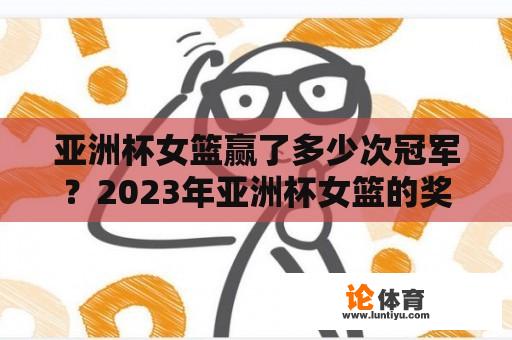 亚洲杯女篮赢了多少次冠军？2023年亚洲杯女篮的奖

论体育
www.luntiyu.com